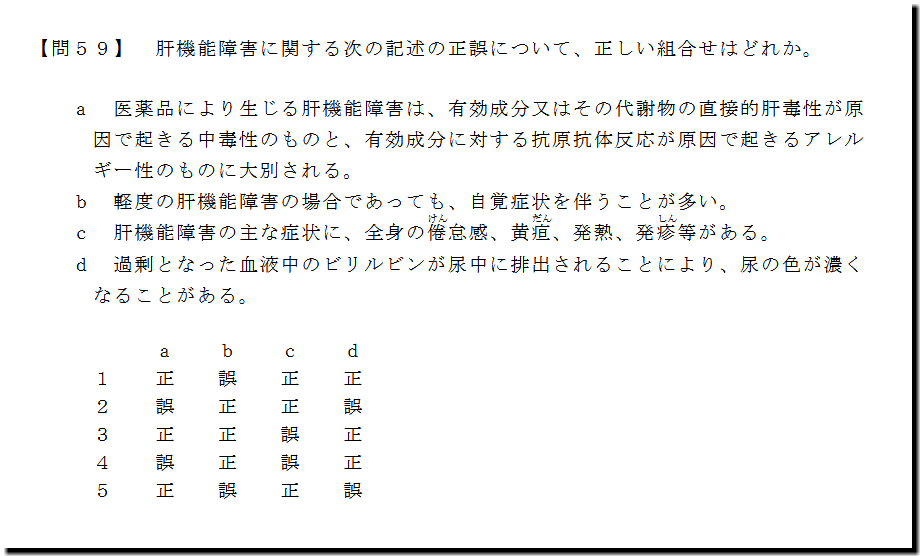 【問５９】　肝機能障害に関する次の記述の正誤について、正しい組合せはどれか。

a　医薬品により生じる肝機能障害は、有効成分又はその代謝物の直接的肝毒性が原因で起きる中毒性のものと、有効成分に対する抗原抗体反応が原因で起きるアレルギー性のものに大別される。
b　軽度の肝機能障害の場合であっても、自覚症状を伴うことが多い。
c　肝機能障害の主な症状に、全身の倦（けん）怠感、黄疸（だん）、発熱、発疹（しん）等がある。
d　過剰となった血液中のビリルビンが尿中に排出されることにより、尿の色が濃くなることがある。

|  | a | b | c | d |
|---|---|---|---|---|
| 1 | 正 | 誤 | 正 | 正 |
| 2 | 誤 | 正 | 正 | 誤 |
| 3 | 正 | 正 | 誤 | 正 |
| 4 | 誤 | 正 | 誤 | 正 |
| 5 | 正 | 誤 | 正 | 誤 |